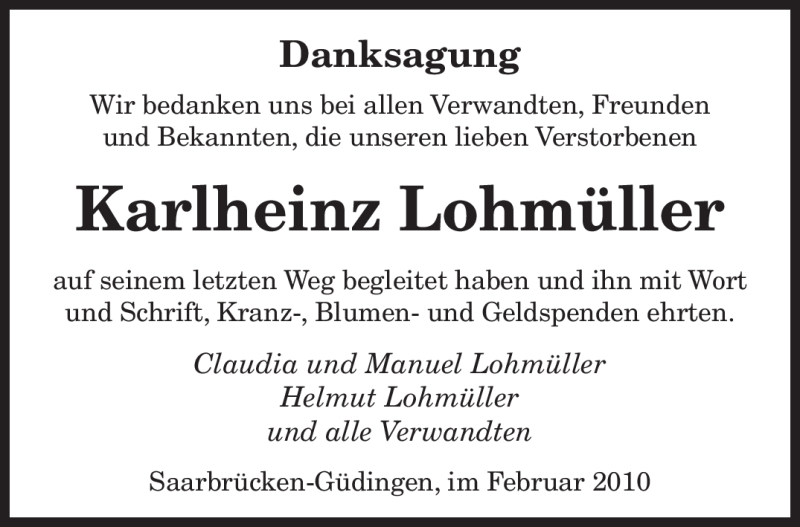 Danksagung

Wir bedanken uns bei allen Verwandten, Freunden und Bekannten, die unseren lieben Verstorbenen

Karlheinz Lohmüller

auf seinem letzten Weg begleitet haben und ihn mit Wort und Schrift, Kranz-, Blumen- und Geldspenden ehrten.

Claudia und Manuel Lohmüller
Helmut Lohmüller
und alle Verwandten

Saarbrücken-Güdingen, im Februar 2010